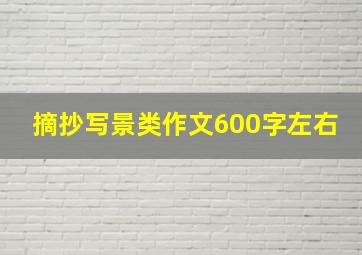 摘抄写景类作文600字左右